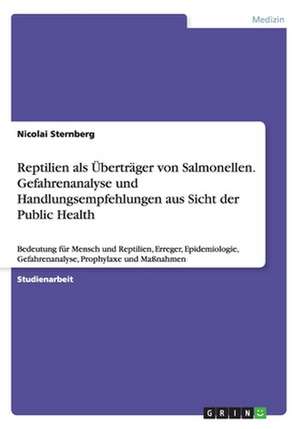 Medizin

Nicolai Sternberg

Reptilien als Überträger von Salmonellen. Gefahrenanalyse und Handlungsempfehlungen aus Sicht der Public Health

Bedeutung für Mensch und Reptilien, Erreger, Epidemiologie, Gefahrenanalyse, Prophylaxe und Maßnahmen

Studienarbeit

GRIN